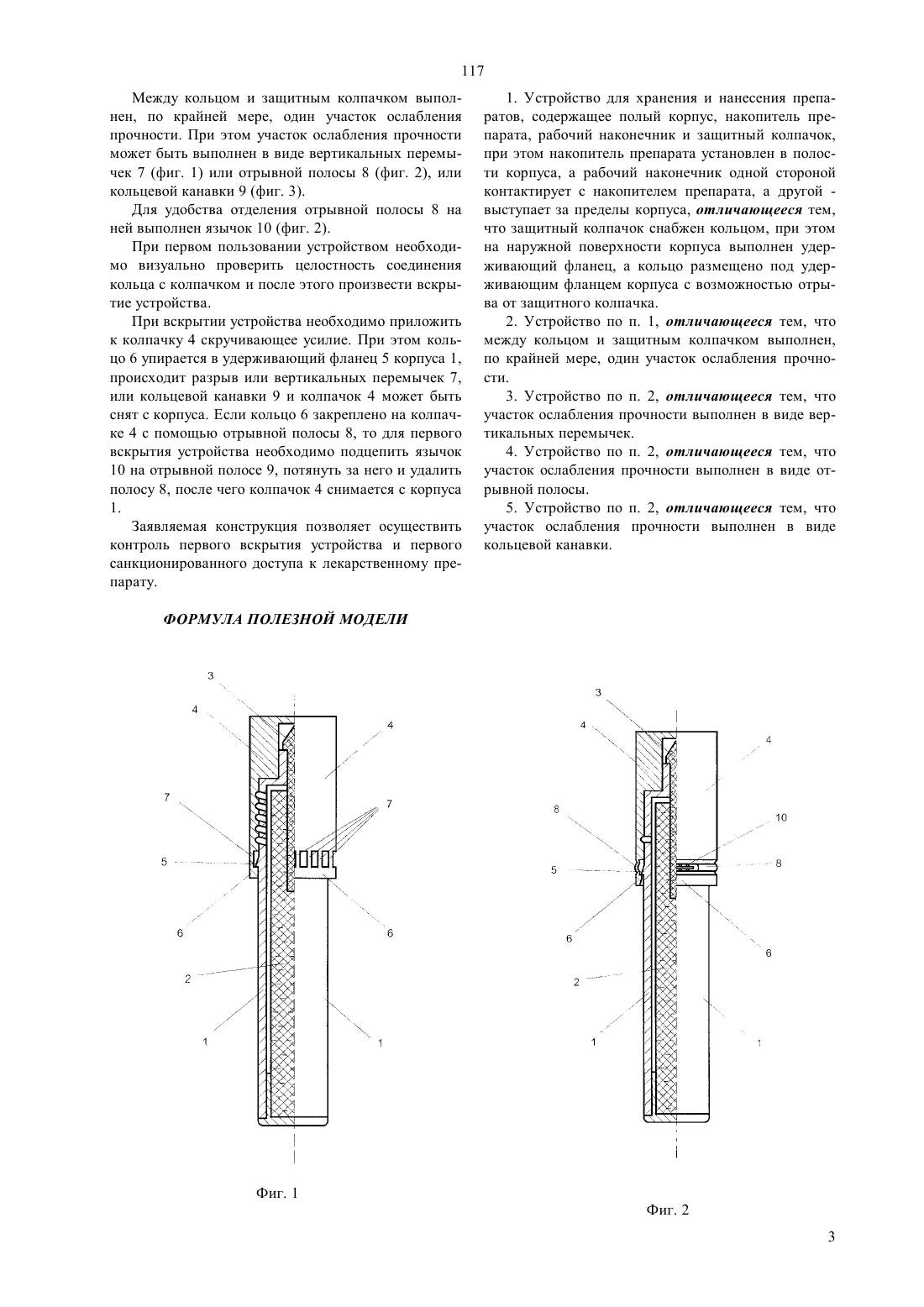 117

Между кольцом и защитным колпачком выполнен, по крайней мере, один участок ослабления прочности. При этом участок ослабления прочности может быть выполнен в виде вертикальных перемычек 7 (фиг. 1) или отрывной полосы 8 (фиг. 2), или кольцевой канавки 9 (фиг. 3).

Для удобства отделения отрывной полосы 8 на ней выполнен язычок 10 (фиг. 2).

При первом пользовании устройством необходимо визуально проверить целостность соединения кольца с колпачком и после этого произвести вскрытие устройства.

При вскрытии устройства необходимо приложить к колпачку 4 скручивающее усилие. При этом кольцо 6 упирается в удерживающий фланец 5 корпуса 1, происходит разрыв или вертикальных перемычек 7, или кольцевой канавки 9 и колпачок 4 может быть снят с корпуса. Если кольцо 6 закреплено на колпачке 4 с помощью отрывной полосы 8, то для первого вскрытия устройства необходимо подцепить язычок 10 на отрывной полосе 9, потянуть за него и удалить полосу 8, после чего колпачок 4 снимается с корпуса 1.

Заявляемая конструкция позволяет осуществить контроль первого вскрытия устройства и первого санкционированного доступа к лекарственному препарату.

ФОРМУЛА ПОЛЕЗНОЙ МОДЕЛИ

1. Устройство для хранения и нанесения препаратов, содержащее полый корпус, накопитель препарата, рабочий наконечник и защитный колпачок, при этом накопитель препарата установлен в полости корпуса, а рабочий наконечник одной стороной контактирует с накопителем препарата, а другой - выступает за пределы корпуса, отличающееся тем, что защитный колпачок снабжен кольцом, при этом на наружной поверхности корпуса выполнен удерживающий фланец, а кольцо размещено под удерживающим фланцем корпуса с возможностью отрыва от защитного колпачка.

2. Устройство по п. 1, отличающееся тем, что между кольцом и защитным колпачком выполнен, по крайней мере, один участок ослабления прочности.

3. Устройство по п. 2, отличающееся тем, что участок ослабления прочности выполнен в виде вертикальных перемычек.

4. Устройство по п. 2, отличающееся тем, что участок ослабления прочности выполнен в виде отрывной полосы.

5. Устройство по п. 2, отличающееся тем, что участок ослабления прочности выполнен в виде кольцевой канавки.

3
4
4
7
7
5
6
6
2
1
1

Фиг. 1

3
4
4
8
10
5
8
6
6
2
1
1

Фиг. 2

3